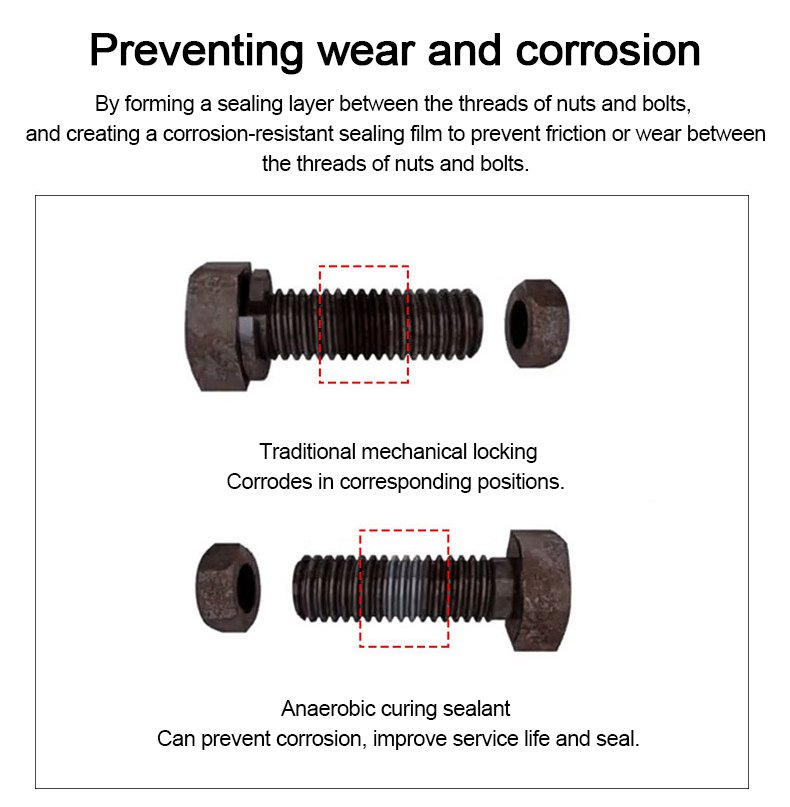 Preventing wear and corrosion

By forming a sealing layer between the threads of nuts and bolts, and creating a corrosion-resistant sealing film to prevent friction or wear between the threads of nuts and bolts.

Traditional mechanical locking
Corrodes in corresponding positions.

Anaerobic curing sealant
Can prevent corrosion, improve service life and seal.